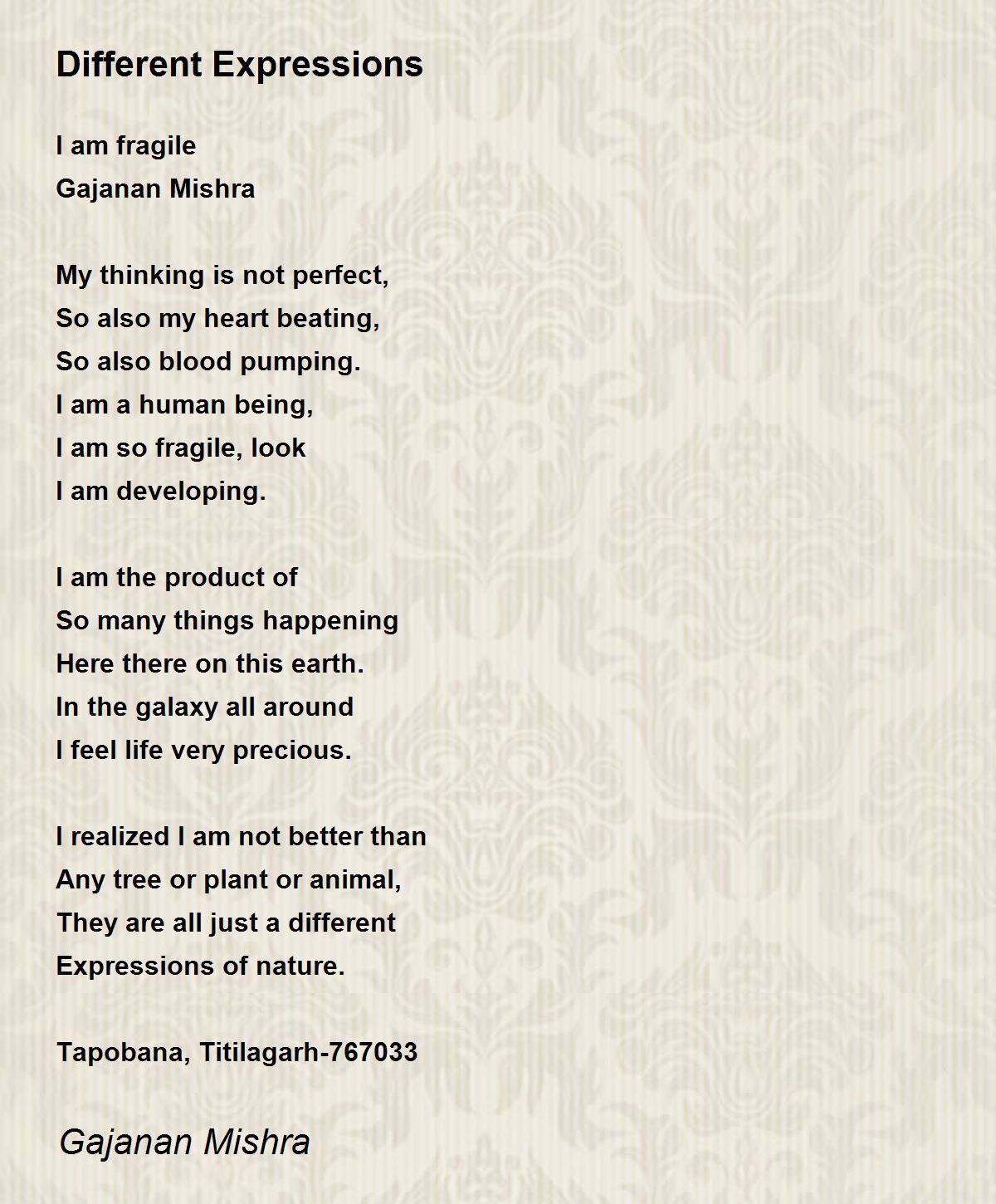 Different Expressions

I am fragile
Gajanan Mishra

My thinking is not perfect,
So also my heart beating,
So also blood pumping.
I am a human being,
I am so fragile, look
I am developing.

I am the product of
So many things happening
Here there on this earth.
In the galaxy all around
I feel life very precious.

I realized I am not better than
Any tree or plant or animal,
They are all just a different
Expressions of nature.

Tapobana, Titilagarh-767033

Gajanan Mishra